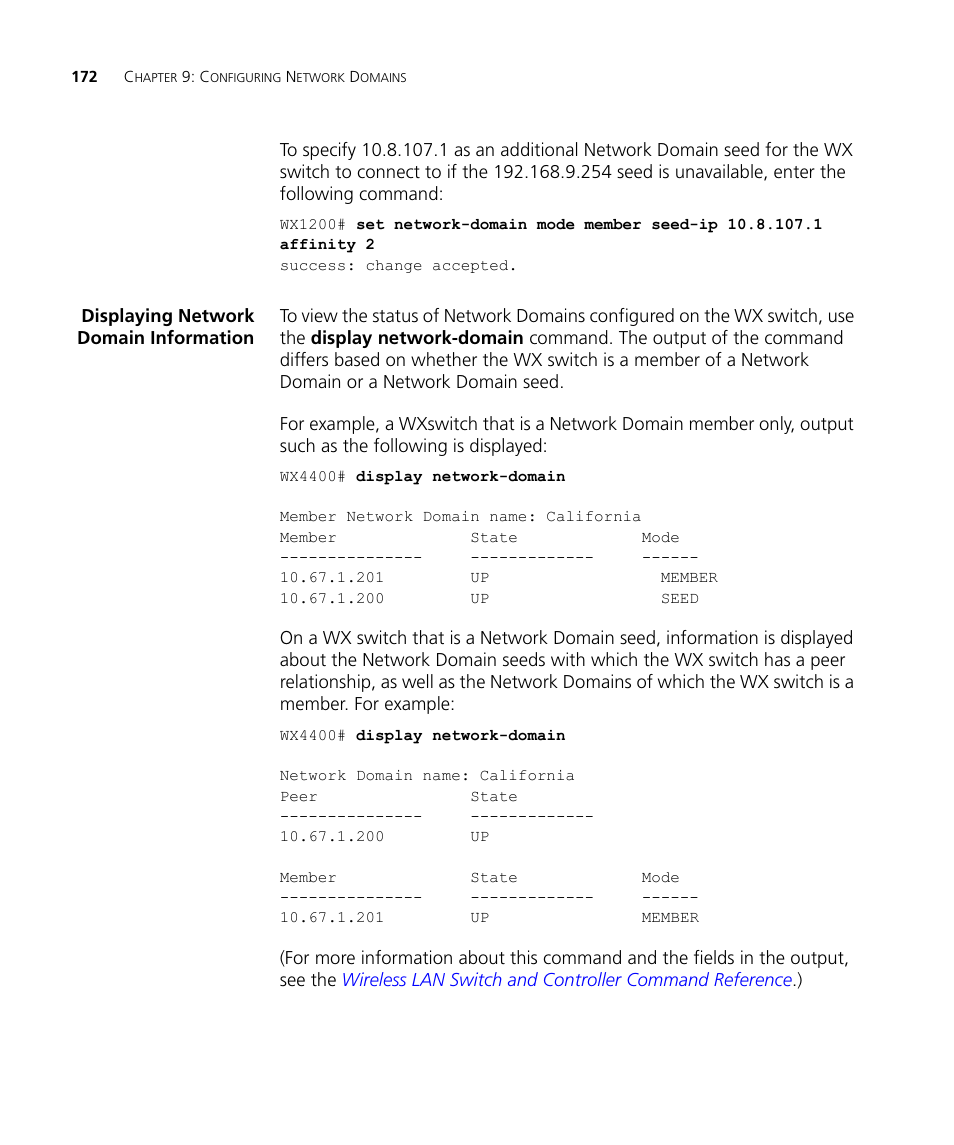 172 CHAPTER 9: CONFIGURING NETWORK DOMAINS

To specify 10.8.107.1 as an additional Network Domain seed for the WX switch to connect to if the 192.168.9.254 seed is unavailable, enter the following command:

WX1200# set network-domain mode member seed-ip 10.8.107.1 affinity 2
success: change accepted.

Displaying Network Domain Information

To view the status of Network Domains configured on the WX switch, use the display network-domain command. The output of the command differs based on whether the WX switch is a member of a Network Domain or a Network Domain seed.

For example, a WXswitch that is a Network Domain member only, output such as the following is displayed:

WX4400# display network-domain

Member Network Domain name: California
Member State Mode
--------------- ------------- ------
10.67.1.201 UP MEMBER
10.67.1.200 UP SEED

On a WX switch that is a Network Domain seed, information is displayed about the Network Domain seeds with which the WX switch has a peer relationship, as well as the Network Domains of which the WX switch is a member. For example:

WX4400# display network-domain

Network Domain name: California
Peer State
--------------- -------------
10.67.1.200 UP

Member State Mode
--------------- ------------- ------
10.67.1.201 UP MEMBER

(For more information about this command and the fields in the output, see the Wireless LAN Switch and Controller Command Reference.)